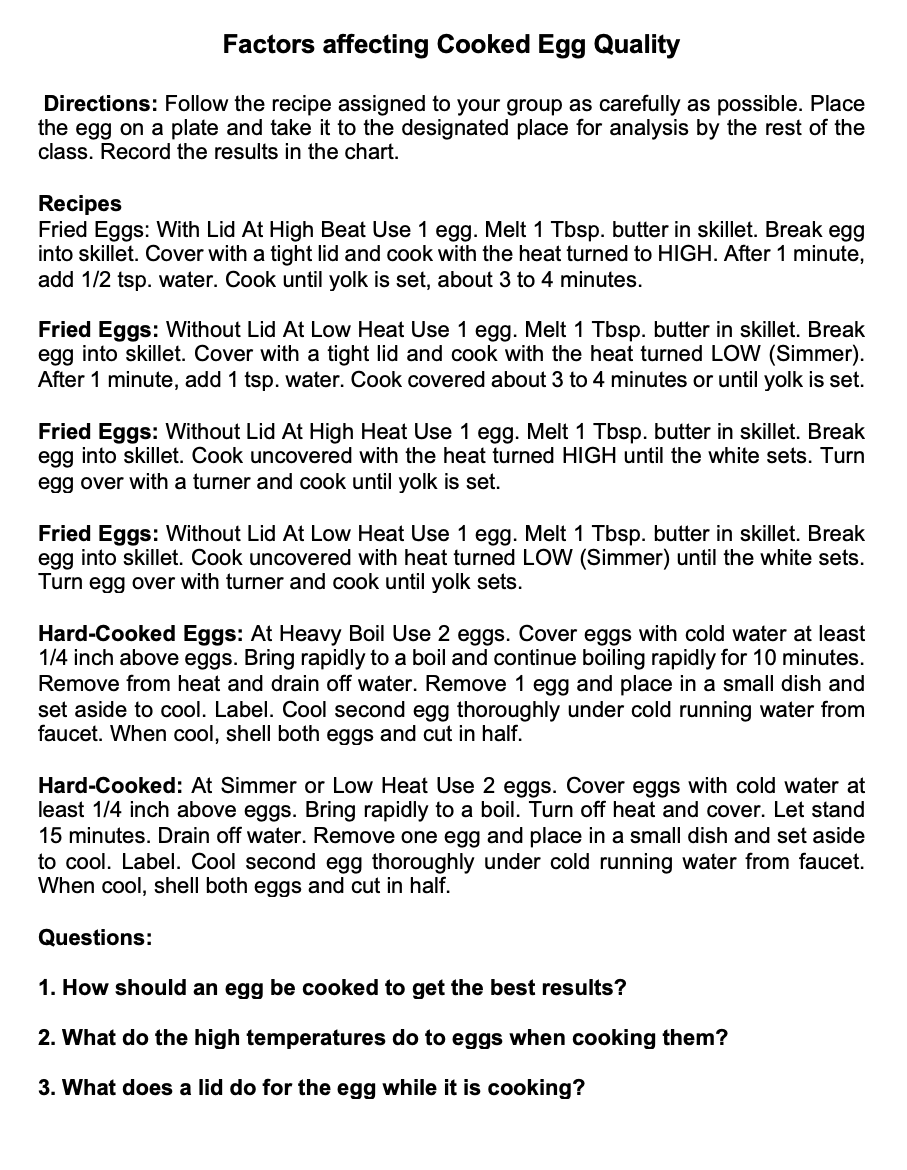 Factors affecting Cooked Egg Quality

Directions: Follow the recipe assigned to your group as carefully as possible. Place the egg on a plate and take it to the designated place for analysis by the rest of the class. Record the results in the chart.

Recipes
Fried Eggs: With Lid At High Beat Use 1 egg. Melt 1 Tbsp. butter in skillet. Break egg into skillet. Cover with a tight lid and cook with the heat turned to HIGH. After 1 minute, add 1/2 tsp. water. Cook until yolk is set, about 3 to 4 minutes.

Fried Eggs: Without Lid At Low Heat Use 1 egg. Melt 1 Tbsp. butter in skillet. Break egg into skillet. Cover with a tight lid and cook with the heat turned LOW (Simmer). After 1 minute, add 1 tsp. water. Cook covered about 3 to 4 minutes or until yolk is set.

Fried Eggs: Without Lid At High Heat Use 1 egg. Melt 1 Tbsp. butter in skillet. Break egg into skillet. Cook uncovered with the heat turned HIGH until the white sets. Turn egg over with a turner and cook until yolk is set.

Fried Eggs: Without Lid At Low Heat Use 1 egg. Melt 1 Tbsp. butter in skillet. Break egg into skillet. Cook uncovered with heat turned LOW (Simmer) until the white sets. Turn egg over with turner and cook until yolk sets.

Hard-Cooked Eggs: At Heavy Boil Use 2 eggs. Cover eggs with cold water at least 1/4 inch above eggs. Bring rapidly to a boil and continue boiling rapidly for 10 minutes. Remove from heat and drain off water. Remove 1 egg and place in a small dish and set aside to cool. Label. Cool second egg thoroughly under cold running water from faucet. When cool, shell both eggs and cut in half.

Hard-Cooked: At Simmer or Low Heat Use 2 eggs. Cover eggs with cold water at least 1/4 inch above eggs. Bring rapidly to a boil. Turn off heat and cover. Let stand 15 minutes. Drain off water. Remove one egg and place in a small dish and set aside to cool. Label. Cool second egg thoroughly under cold running water from faucet. When cool, shell both eggs and cut in half.

Questions:

1. How should an egg be cooked to get the best results?

2. What do the high temperatures do to eggs when cooking them?

3. What does a lid do for the egg while it is cooking?